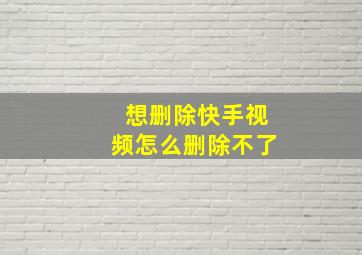 想删除快手视频怎么删除不了